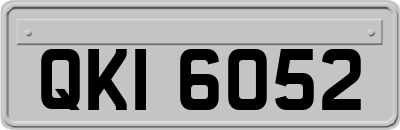 QKI 6052